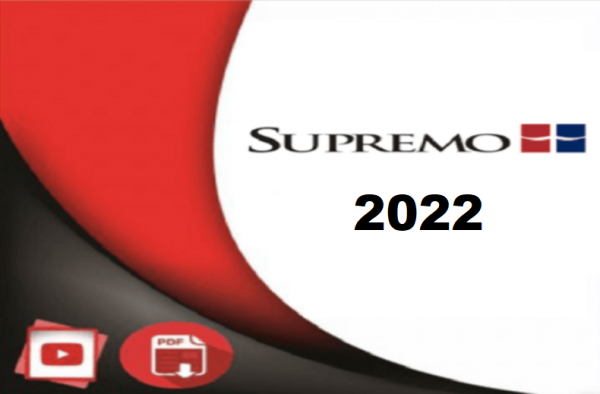 SUPREMO

2022

PDF